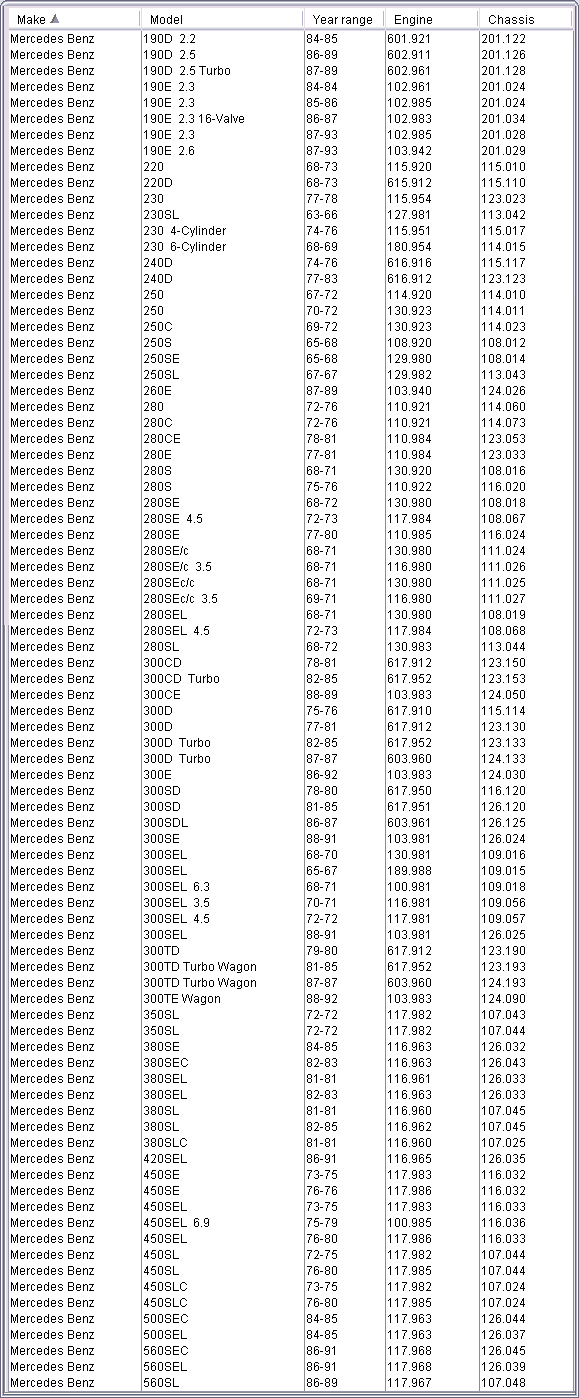 | Make ▲ | Model | Year range | Engine | Chassis |
|---|---|---|---|---|
| Mercedes Benz | 190D 2.2 | 84-85 | 601.921 | 201.122 |
| Mercedes Benz | 190D 2.5 | 86-89 | 602.911 | 201.126 |
| Mercedes Benz | 190D 2.5 Turbo | 87-89 | 602.961 | 201.128 |
| Mercedes Benz | 190E 2.3 | 84-84 | 102.961 | 201.024 |
| Mercedes Benz | 190E 2.3 | 85-86 | 102.985 | 201.024 |
| Mercedes Benz | 190E 2.3 16-Valve | 86-87 | 102.983 | 201.034 |
| Mercedes Benz | 190E 2.3 | 87-93 | 102.985 | 201.028 |
| Mercedes Benz | 190E 2.6 | 87-93 | 103.942 | 201.029 |
| Mercedes Benz | 220 | 68-73 | 115.920 | 115.010 |
| Mercedes Benz | 220D | 68-73 | 615.912 | 115.110 |
| Mercedes Benz | 230 | 77-78 | 115.954 | 123.023 |
| Mercedes Benz | 230SL | 63-66 | 127.981 | 113.042 |
| Mercedes Benz | 230 4-Cylinder | 74-76 | 115.951 | 115.017 |
| Mercedes Benz | 230 6-Cylinder | 68-69 | 180.954 | 114.015 |
| Mercedes Benz | 240D | 74-76 | 616.916 | 115.117 |
| Mercedes Benz | 240D | 77-83 | 616.912 | 123.123 |
| Mercedes Benz | 250 | 67-72 | 114.920 | 114.010 |
| Mercedes Benz | 250 | 70-72 | 130.923 | 114.011 |
| Mercedes Benz | 250C | 69-72 | 130.923 | 114.023 |
| Mercedes Benz | 250S | 65-68 | 108.920 | 108.012 |
| Mercedes Benz | 250SE | 65-68 | 129.980 | 108.014 |
| Mercedes Benz | 250SL | 67-67 | 129.982 | 113.043 |
| Mercedes Benz | 260E | 87-89 | 103.940 | 124.026 |
| Mercedes Benz | 280 | 72-76 | 110.921 | 114.060 |
| Mercedes Benz | 280C | 72-76 | 110.921 | 114.073 |
| Mercedes Benz | 280CE | 78-81 | 110.984 | 123.053 |
| Mercedes Benz | 280E | 77-81 | 110.984 | 123.033 |
| Mercedes Benz | 280S | 68-71 | 130.920 | 108.016 |
| Mercedes Benz | 280S | 75-76 | 110.922 | 116.020 |
| Mercedes Benz | 280SE | 68-72 | 130.980 | 108.018 |
| Mercedes Benz | 280SE 4.5 | 72-73 | 117.984 | 108.067 |
| Mercedes Benz | 280SE | 77-80 | 110.985 | 116.024 |
| Mercedes Benz | 280SE/c | 68-71 | 130.980 | 111.024 |
| Mercedes Benz | 280SE/c 3.5 | 68-71 | 116.980 | 111.026 |
| Mercedes Benz | 280SEc/c | 68-71 | 130.980 | 111.025 |
| Mercedes Benz | 280SEc/c 3.5 | 69-71 | 116.980 | 111.027 |
| Mercedes Benz | 280SEL | 68-71 | 130.980 | 108.019 |
| Mercedes Benz | 280SEL 4.5 | 72-73 | 117.984 | 108.068 |
| Mercedes Benz | 280SL | 68-72 | 130.983 | 113.044 |
| Mercedes Benz | 300CD | 78-81 | 617.912 | 123.150 |
| Mercedes Benz | 300CD Turbo | 82-85 | 617.952 | 123.153 |
| Mercedes Benz | 300CE | 88-89 | 103.983 | 124.050 |
| Mercedes Benz | 300D | 75-76 | 617.910 | 115.114 |
| Mercedes Benz | 300D | 77-81 | 617.912 | 123.130 |
| Mercedes Benz | 300D Turbo | 82-85 | 617.952 | 123.133 |
| Mercedes Benz | 300D Turbo | 87-87 | 603.960 | 124.133 |
| Mercedes Benz | 300E | 86-92 | 103.983 | 124.030 |
| Mercedes Benz | 300SD | 78-80 | 617.950 | 116.120 |
| Mercedes Benz | 300SD | 81-85 | 617.951 | 126.120 |
| Mercedes Benz | 300SDL | 86-87 | 603.961 | 126.125 |
| Mercedes Benz | 300SE | 88-91 | 103.981 | 126.024 |
| Mercedes Benz | 300SEL | 68-70 | 130.981 | 109.016 |
| Mercedes Benz | 300SEL | 65-67 | 189.988 | 109.015 |
| Mercedes Benz | 300SEL 6.3 | 68-71 | 100.981 | 109.018 |
| Mercedes Benz | 300SEL 3.5 | 70-71 | 116.981 | 109.056 |
| Mercedes Benz | 300SEL 4.5 | 72-72 | 117.981 | 109.057 |
| Mercedes Benz | 300SEL | 88-91 | 103.981 | 126.025 |
| Mercedes Benz | 300TD | 79-80 | 617.912 | 123.190 |
| Mercedes Benz | 300TD Turbo Wagon | 81-85 | 617.952 | 123.193 |
| Mercedes Benz | 300TD Turbo Wagon | 87-87 | 603.960 | 124.193 |
| Mercedes Benz | 300TE Wagon | 88-92 | 103.983 | 124.090 |
| Mercedes Benz | 350SL | 72-72 | 117.982 | 107.043 |
| Mercedes Benz | 350SL | 72-72 | 117.982 | 107.044 |
| Mercedes Benz | 380SE | 84-85 | 116.963 | 126.032 |
| Mercedes Benz | 380SEC | 82-83 | 116.963 | 126.043 |
| Mercedes Benz | 380SEL | 81-81 | 116.961 | 126.033 |
| Mercedes Benz | 380SEL | 82-83 | 116.963 | 126.033 |
| Mercedes Benz | 380SL | 81-81 | 116.960 | 107.045 |
| Mercedes Benz | 380SL | 82-85 | 116.962 | 107.045 |
| Mercedes Benz | 380SLC | 81-81 | 116.960 | 107.025 |
| Mercedes Benz | 420SEL | 86-91 | 116.965 | 126.035 |
| Mercedes Benz | 450SE | 73-75 | 117.983 | 116.032 |
| Mercedes Benz | 450SE | 76-76 | 117.986 | 116.032 |
| Mercedes Benz | 450SEL | 73-75 | 117.983 | 116.033 |
| Mercedes Benz | 450SEL 6.9 | 75-79 | 100.985 | 116.036 |
| Mercedes Benz | 450SEL | 76-80 | 117.986 | 116.033 |
| Mercedes Benz | 450SL | 72-75 | 117.982 | 107.044 |
| Mercedes Benz | 450SL | 76-80 | 117.985 | 107.044 |
| Mercedes Benz | 450SLC | 73-75 | 117.982 | 107.024 |
| Mercedes Benz | 450SLC | 76-80 | 117.985 | 107.024 |
| Mercedes Benz | 500SEC | 84-85 | 117.963 | 126.044 |
| Mercedes Benz | 500SEL | 84-85 | 117.963 | 126.037 |
| Mercedes Benz | 560SEC | 86-91 | 117.968 | 126.045 |
| Mercedes Benz | 560SEL | 86-91 | 117.968 | 126.039 |
| Mercedes Benz | 560SL | 86-89 | 117.967 | 107.048 |